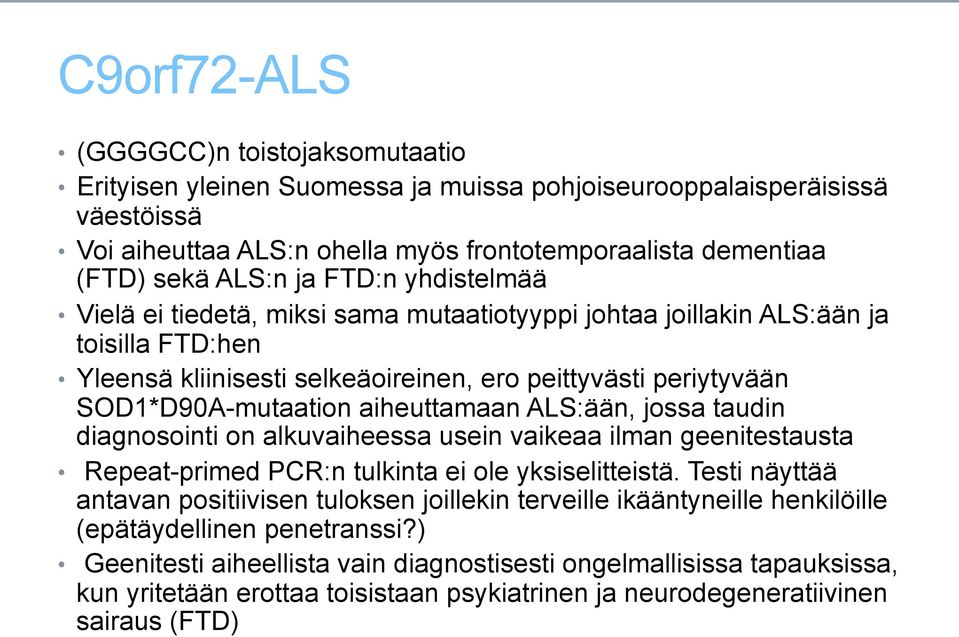 C9orf72-ALS

• (GGGGCC)n toistojaksomutaatio
• Erityisen yleinen Suomessa ja muissa pohjoiseurooppalaisperäisissä väestöissä
• Voi aiheuttaa ALS:n ohella myös frontotemporaalista dementiaa (FTD) sekä ALS:n ja FTD:n yhdistelmää
• Vielä ei tiedetä, miksi sama mutaatiotyyppi johtaa joillakin ALS:ään ja toisilla FTD:hen
• Yleensä kliinisesti selkeäoireinen, ero peittyvästi periytyvään SOD1*D90A-mutaation aiheuttamaan ALS:ään, jossa taudin diagnosointi on alkuvaiheessa usein vaikeaa ilman geenitestausta
• Repeat-primed PCR:n tulkinta ei ole yksiselitteistä. Testi näyttää antavan positiivisen tuloksen joillekin terveille ikääntyneille henkilöille (epätäydellinen penetranssi?)
• Geenitesti aiheellista vain diagnostisesti ongelmallisissa tapauksissa, kun yritetään erottaa toisistaan psykiatrinen ja neurodegeneratiivinen sairaus (FTD)